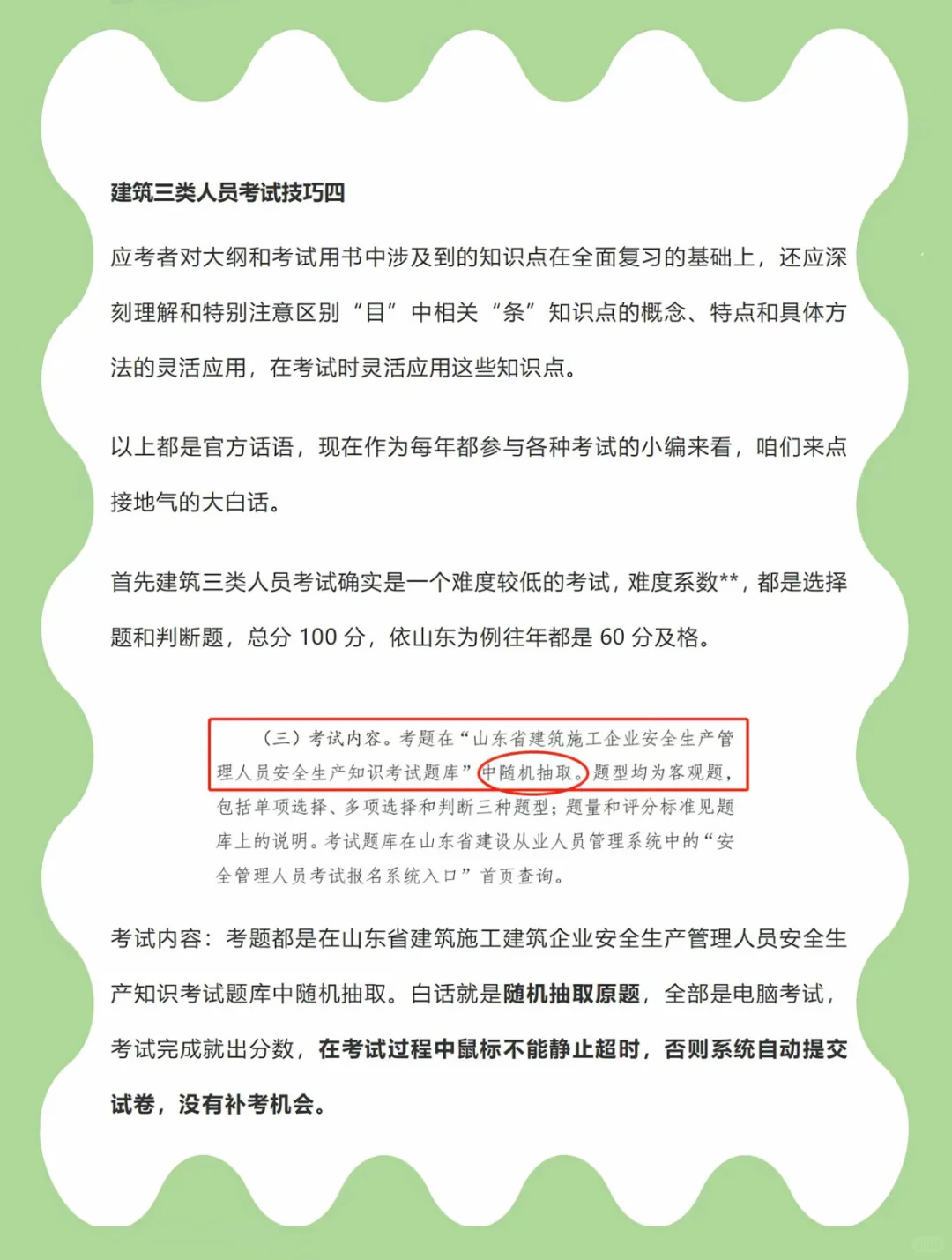 建筑三类人员考试技巧四

应考者对大纲和考试用书中涉及到的知识点在全面复习的基础上，还应深刻理解和特别注意区别“目”中相关“条”知识点的概念、特点和具体方法的灵活应用，在考试时灵活应用这些知识点。

以上都是官方话语，现在作为每年都参与各种考试的小编来看，咱们来点接地气的大白话。

首先建筑三类人员考试确实是一个难度较低的考试，难度系数**，都是选择题和判断题，总分 100 分，依山东为例往年都是 60 分及格。

（三）考试内容。考题在“山东省建筑施工企业安全生产管理人员安全生产知识考试题库”中随机抽取。题型均为客观题，包括单项选择、多项选择和判断三种题型；题量和评分标准见题库上的说明。考试题库在山东省建设从业人员管理系统中的“安全管理人员考试报名系统入口”首页查询。

考试内容：考题都是在山东省建筑施工建筑企业安全生产管理人员安全生产知识考试题库中随机抽取。白话就是随机抽取原题，全部是电脑考试，考试完成就出分数，在考试过程中鼠标不能静止超时，否则系统自动提交试卷，没有补考机会。